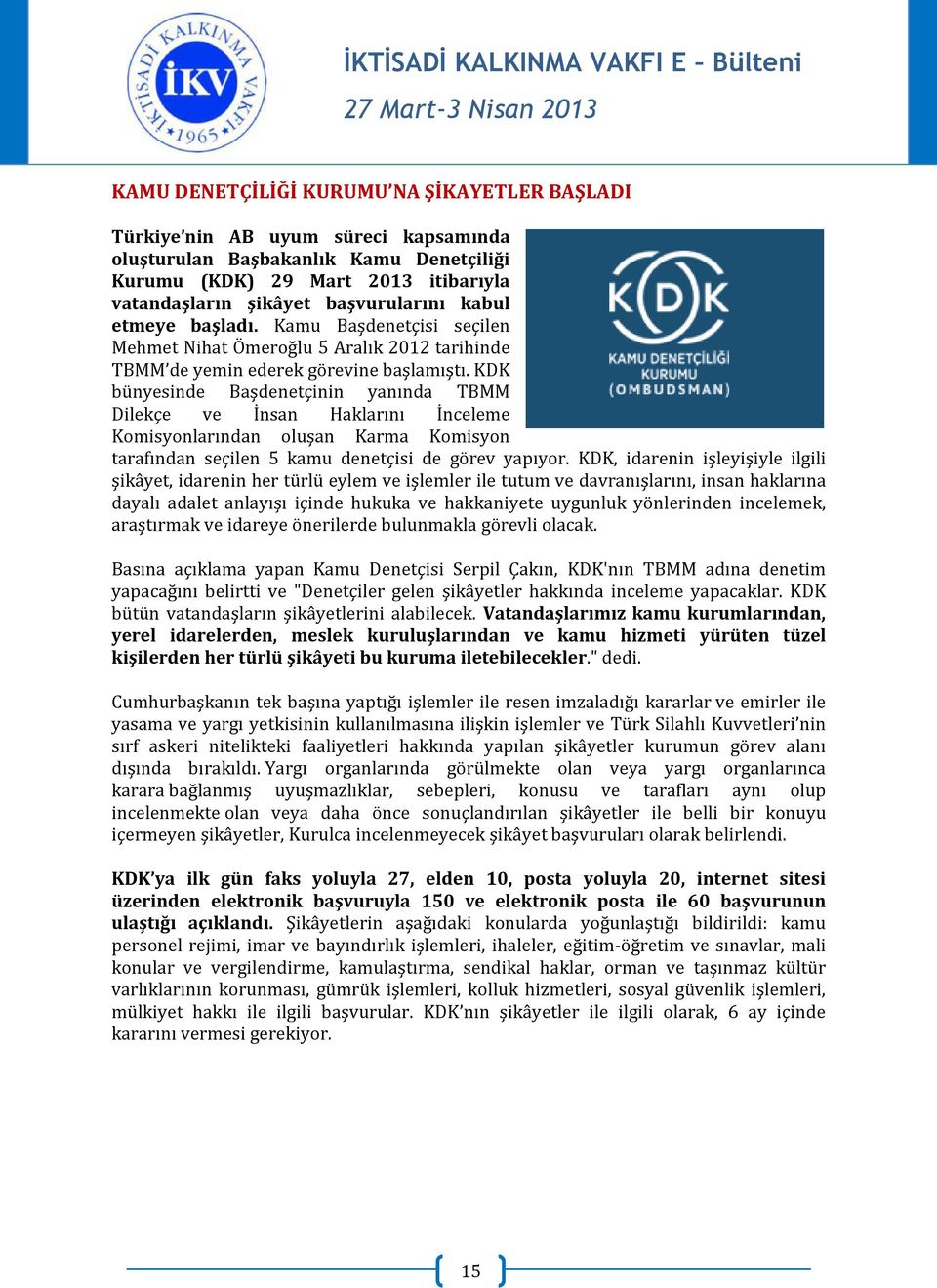 İKTİSADİ KALKINMA VAKFI İKV 1965

İKTİSADİ KALKINMA VAKFI E – Bülteni

27 Mart-3 Nisan 2013

KAMU DENETÇİLİĞİ KURUMU'NA ŞİKAYETLER BAŞLADI

KDK KAMU DENETÇİLİĞİ KURUMU (OMBUDSMAN)

Türkiye'nin AB uyum süreci kapsamında oluşturulan Başbakanlık Kamu Denetçiliği Kurumu (KDK) 29 Mart 2013 itibarıyla vatandaşların şikâyet başvurularını kabul etmeye başladı. Kamu Başdenetçisi seçilen Mehmet Nihat Ömeroğlu 5 Aralık 2012 tarihinde TBMM'de yemin ederek görevine başlamıştı. KDK bünyesinde Başdenetçinin yanında TBMM Dilekçe ve İnsan Haklarını İnceleme Komisyonlarından oluşan Karma Komisyon tarafından seçilen 5 kamu denetçisi de görev yapıyor. KDK, idarenin işleyişiyle ilgili şikâyet, idarenin her türlü eylem ve işlemler ile tutum ve davranışlarını, insan haklarına dayalı adalet anlayışı içinde hukuka ve hakkaniyete uygunluk yönlerinden incelemek, araştırmak ve idareye önerilerde bulunmakla görevli olacak.

Basına açıklama yapan Kamu Denetçisi Serpil Çakın, KDK'nın TBMM adına denetim yapacağını belirtti ve "Denetçiler gelen şikâyetler hakkında inceleme yapacaklar. KDK bütün vatandaşların şikâyetlerini alabilecek. Vatandaşlarımız kamu kurumlarından, yerel idarelerden, meslek kuruluşlarından ve kamu hizmeti yürüten tüzel kişilerden her türlü şikâyeti bu kuruma iletebilecekler." dedi.

Cumhurbaşkanın tek başına yaptığı işlemler ile resen imzaladığı kararlar ve emirler ile yasama ve yargı yetkisinin kullanılmasına ilişkin işlemler ve Türk Silahlı Kuvvetleri'nin sırf askeri nitelikteki faaliyetleri hakkında yapılan şikâyetler kurumun görev alanı dışında bırakıldı. Yargı organlarında görülmekte olan veya yargı organlarınca karara bağlanmış uyuşmazlıklar, sebepleri, konusu ve tarafları aynı olup incelenmekte olan veya daha önce sonuçlandırılan şikâyetler ile belli bir konuyu içermeyen şikâyetler, Kurulca incelenmeyecek şikâyet başvuruları olarak belirlendi.

KDK'ya ilk gün faks yoluyla 27, elden 10, posta yoluyla 20, internet sitesi üzerinden elektronik başvuruyla 150 ve elektronik posta ile 60 başvurunun ulaştığı açıklandı. Şikâyetlerin aşağıdaki konularda yoğunlaştığı bildirildi: kamu personel rejimi, imar ve bayındırlık işlemleri, ihaleler, eğitim-öğretim ve sınavlar, mali konular ve vergilendirme, kamulaştırma, sendikal haklar, orman ve taşınmaz kültür varlıklarının korunması, gümrük işlemleri, kolluk hizmetleri, sosyal güvenlik işlemleri, mülkiyet hakkı ile ilgili başvurular. KDK'nın şikâyetler ile ilgili olarak, 6 ay içinde kararını vermesi gerekiyor.

15